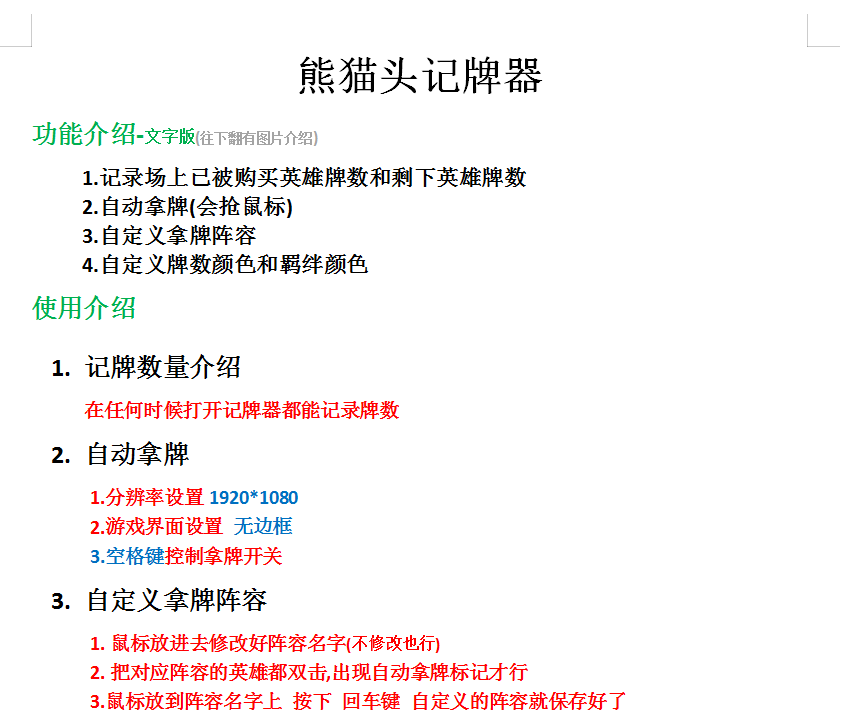 熊猫头记牌器

功能介绍-文字版(往下翻有图片介绍)

1.记录场上已被购买英雄牌数和剩下英雄牌数
2.自动拿牌(会抢鼠标)
3.自定义拿牌阵容
4.自定义牌数颜色和羁绊颜色

使用介绍

1. 记牌数量介绍

在任何时候打开记牌器都能记录牌数

2. 自动拿牌

1.分辨率设置 1920*1080
2.游戏界面设置 无边框
3.空格键控制拿牌开关

3. 自定义拿牌阵容

1. 鼠标放进去修改好阵容名字(不修改也行)
2. 把对应阵容的英雄都双击,出现自动拿牌标记才行
3.鼠标放到阵容名字上 按下 回车键 自定义的阵容就保存好了